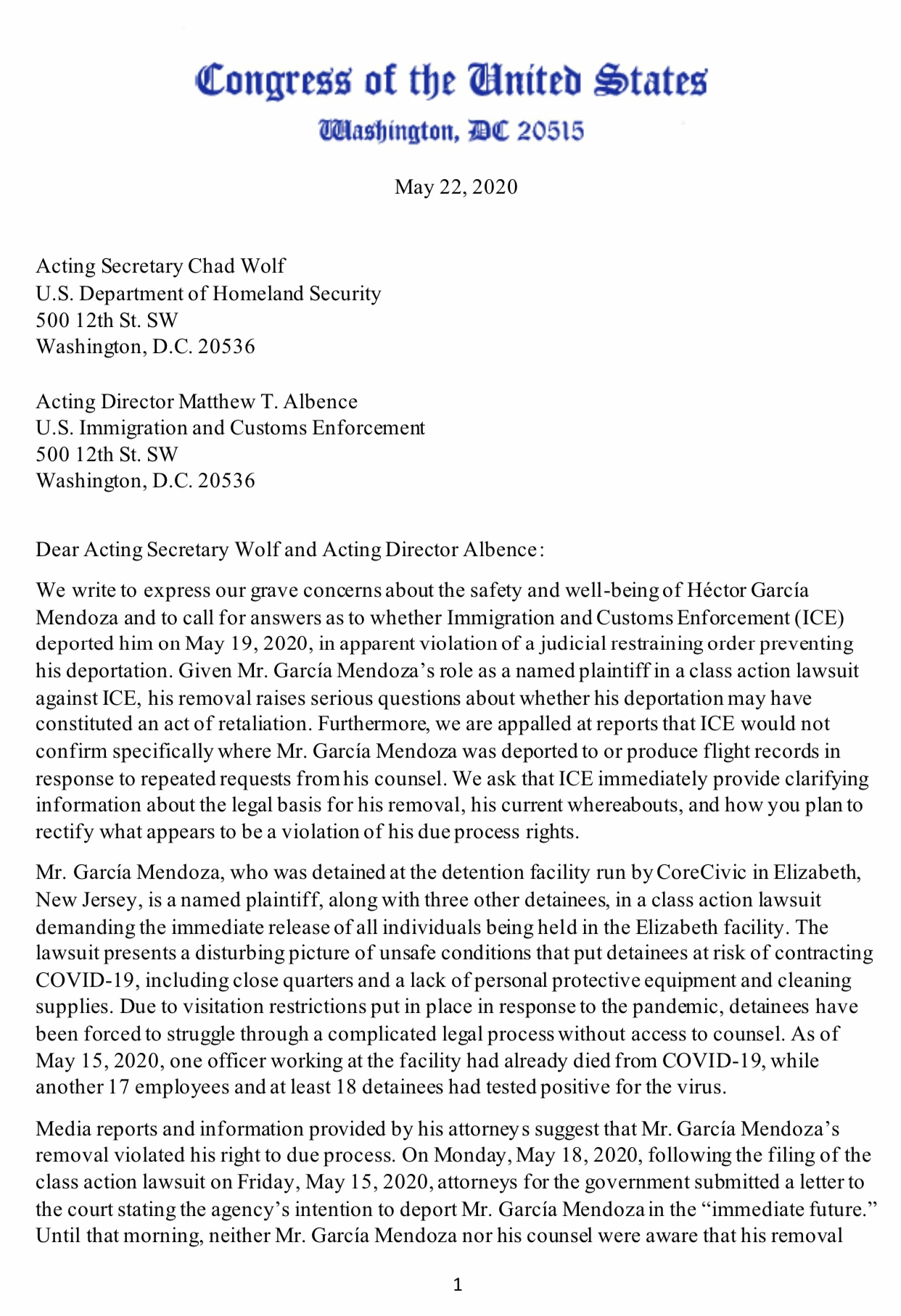 Congress of the United States
Washington, DC 20515

May 22, 2020

Acting Secretary Chad Wolf
U.S. Department of Homeland Security
500 12th St. SW
Washington, D.C. 20536

Acting Director Matthew T. Albence
U.S. Immigration and Customs Enforcement
500 12th St. SW
Washington, D.C. 20536

Dear Acting Secretary Wolf and Acting Director Albence:

We write to express our grave concerns about the safety and well-being of Héctor García Mendoza and to call for answers as to whether Immigration and Customs Enforcement (ICE) deported him on May 19, 2020, in apparent violation of a judicial restraining order preventing his deportation. Given Mr. García Mendoza's role as a named plaintiff in a class action lawsuit against ICE, his removal raises serious questions about whether his deportation may have constituted an act of retaliation. Furthermore, we are appalled at reports that ICE would not confirm specifically where Mr. García Mendoza was deported to or produce flight records in response to repeated requests from his counsel. We ask that ICE immediately provide clarifying information about the legal basis for his removal, his current whereabouts, and how you plan to rectify what appears to be a violation of his due process rights.

Mr. García Mendoza, who was detained at the detention facility run by CoreCivic in Elizabeth, New Jersey, is a named plaintiff, along with three other detainees, in a class action lawsuit demanding the immediate release of all individuals being held in the Elizabeth facility. The lawsuit presents a disturbing picture of unsafe conditions that put detainees at risk of contracting COVID-19, including close quarters and a lack of personal protective equipment and cleaning supplies. Due to visitation restrictions put in place in response to the pandemic, detainees have been forced to struggle through a complicated legal process without access to counsel. As of May 15, 2020, one officer working at the facility had already died from COVID-19, while another 17 employees and at least 18 detainees had tested positive for the virus.

Media reports and information provided by his attorneys suggest that Mr. García Mendoza's removal violated his right to due process. On Monday, May 18, 2020, following the filing of the class action lawsuit on Friday, May 15, 2020, attorneys for the government submitted a letter to the court stating the agency's intention to deport Mr. García Mendoza in the "immediate future." Until that morning, neither Mr. García Mendoza nor his counsel were aware that his removal

1